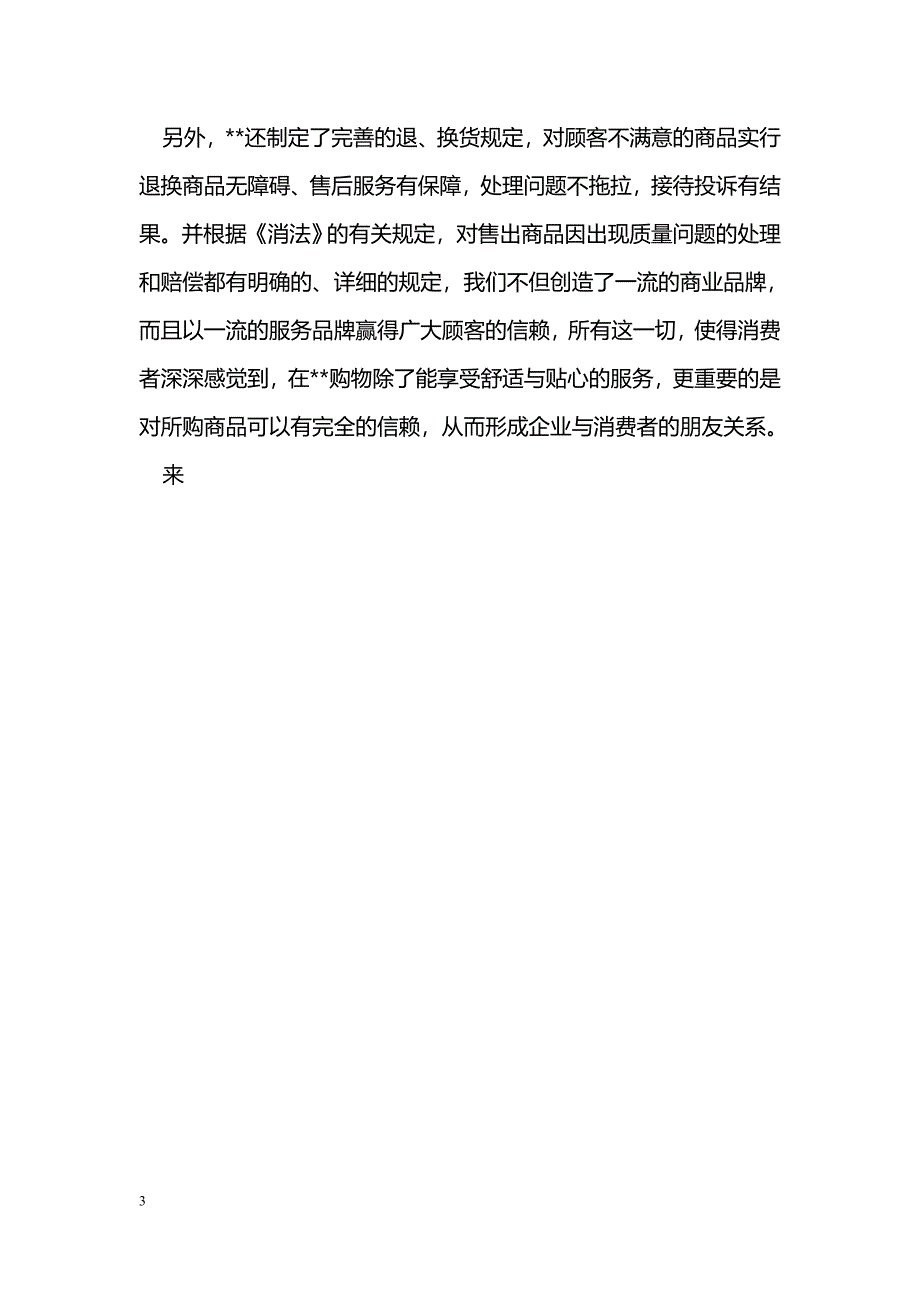 另外，**还制定了完善的退、换货规定，对顾客不满意的商品实行退换商品无障碍、售后服务有保障，处理问题不拖拉，接待投诉有结果。并根据《消法》的有关规定，对售出商品因出现质量问题的处理和赔偿都有明确的、详细的规定，我们不但创造了一流的商业品牌，而且以一流的服务品牌赢得广大顾客的信赖，所有这一切，使得消费者深深感觉到，在**购物除了能享受舒适与贴心的服务，更重要的是对所购商品可以有完全的信赖，从而形成企业与消费者的朋友关系。

来

3